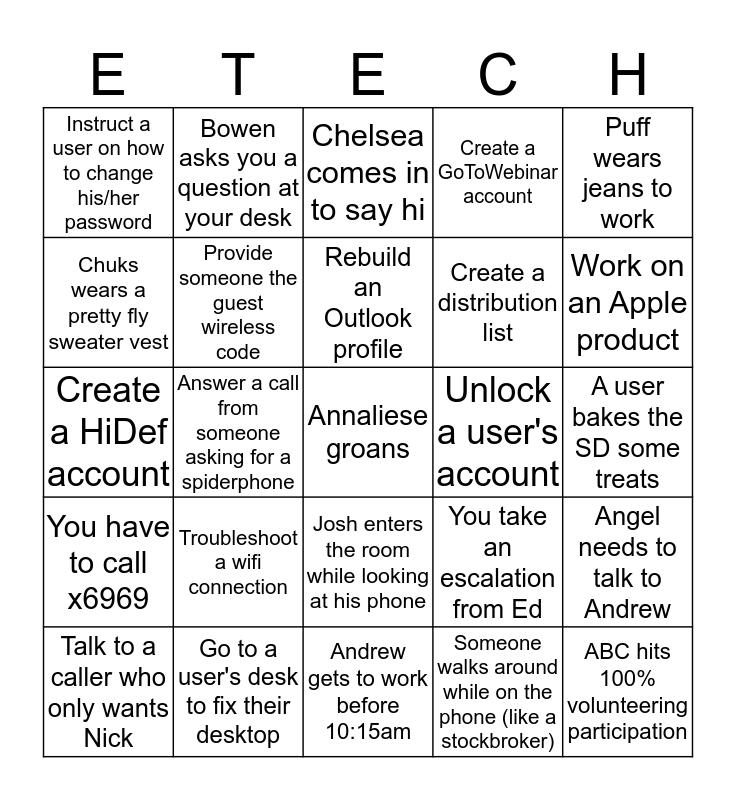 | E | T | E | C | H |
|---|---|---|---|---|
| Instruct a user on how to change his/her password | Bowen asks you a question at your desk | Chelsea comes in to say hi | Create a GoToWebinar account | Puff wears jeans to work |
| Chuks wears a pretty fly sweater vest | Provide someone the guest wireless code | Rebuild an Outlook profile | Create a distribution list | Work on an Apple product |
| Create a HiDef account | Answer a call from someone asking for a spiderphone | Annaliese groans | Unlock a user's account | A user bakes the SD some treats |
| You have to call x6969 | Troubleshoot a wifi connection | Josh enters the room while looking at his phone | You take an escalation from Ed | Angel needs to talk to Andrew |
| Talk to a caller who only wants Nick | Go to a user's desk to fix their desktop | Andrew gets to work before 10:15am | Someone walks around while on the phone (like a stockbroker) | ABC hits 100% volunteering participation |